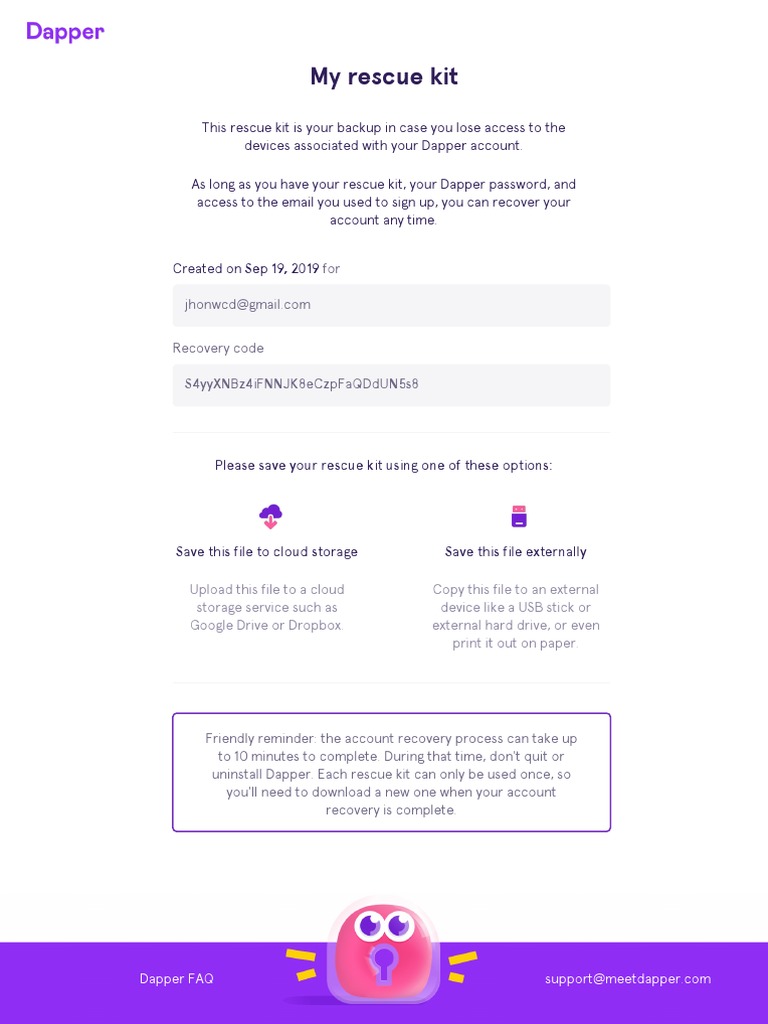 Dapper

My rescue kit

This rescue kit is your backup in case you lose access to the devices associated with your Dapper account.

As long as you have your rescue kit, your Dapper password, and access to the email you used to sign up, you can recover your account any time.

Created on Sep 19, 2019 for

jhonwcd@gmail.com

Recovery code

S4yyXNBz4iFNNJK8eCzpFaQDdUN5s8

Please save your rescue kit using one of these options:

Save this file to cloud storage

Upload this file to a cloud storage service such as Google Drive or Dropbox.

Save this file externally

Copy this file to an external device like a USB stick or external hard drive, or even print it out on paper.

Friendly reminder: the account recovery process can take up to 10 minutes to complete. During that time, don't quit or uninstall Dapper. Each rescue kit can only be used once, so you'll need to download a new one when your account recovery is complete.

Dapper FAQ

support@meetdapper.com